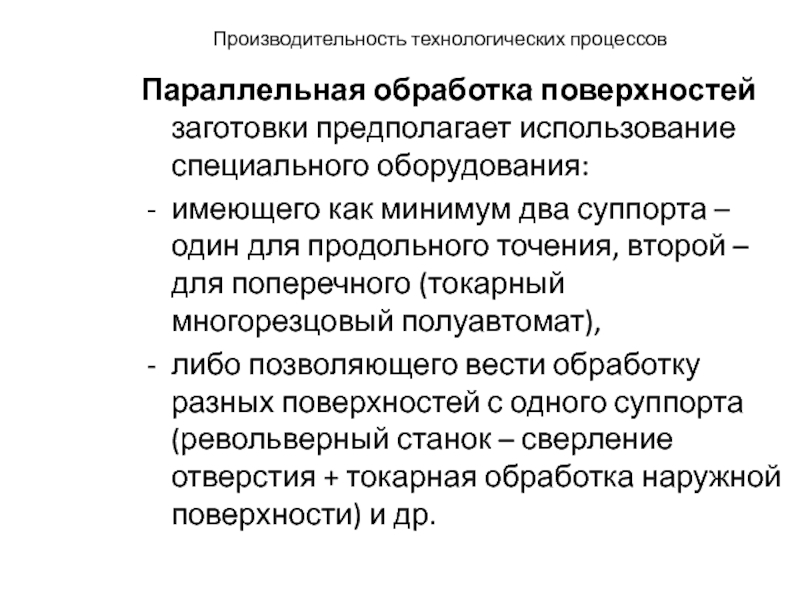 Производительность технологических процессов

Параллельная обработка поверхностей заготовки предполагает использование специального оборудования:

- имеющего как минимум два суппорта – один для продольного точения, второй – для поперечного (токарный многорезцовый полуавтомат),
- либо позволяющего вести обработку разных поверхностей с одного суппорта (револьверный станок – сверление отверстия + токарная обработка наружной поверхности) и др.